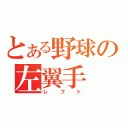 とある野球の
左翼手
レフト